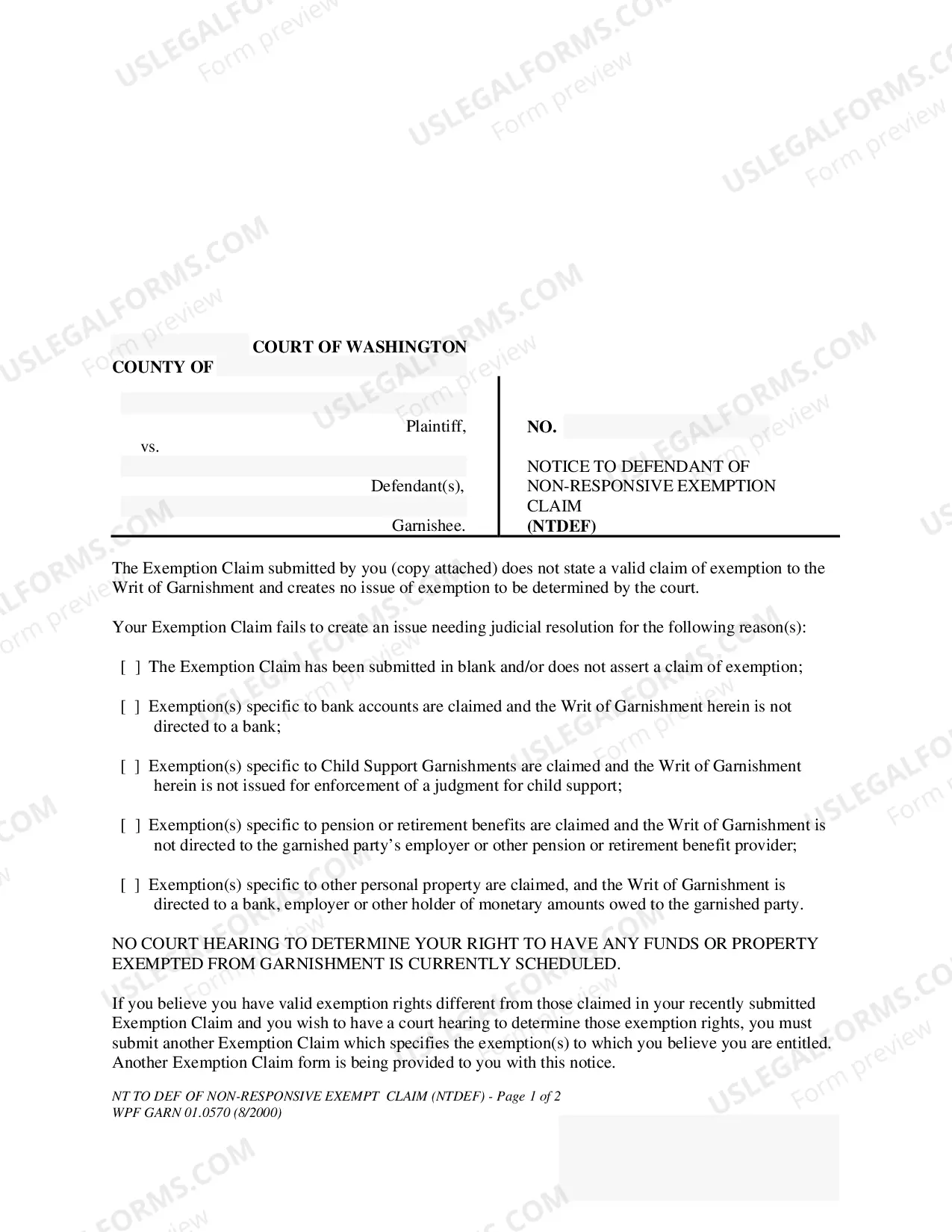 COURT OF WASHINGTON
COUNTY OF

Plaintiff,
vs.

Defendant(s),

Garnishee.

NO.

NOTICE TO DEFENDANT OF NON-RESPONSIVE EXEMPTION CLAIM
(NTDEF)

The Exemption Claim submitted by you (copy attached) does not state a valid claim of exemption to the Writ of Garnishment and creates no issue of exemption to be determined by the court.

Your Exemption Claim fails to create an issue needing judicial resolution for the following reason(s):

[ ] The Exemption Claim has been submitted in blank and/or does not assert a claim of exemption;

[ ] Exemption(s) specific to bank accounts are claimed and the Writ of Garnishment herein is not directed to a bank;

[ ] Exemption(s) specific to Child Support Garnishments are claimed and the Writ of Garnishment herein is not issued for enforcement of a judgment for child support;

[ ] Exemption(s) specific to pension or retirement benefits are claimed and the Writ of Garnishment is not directed to the garnished party's employer or other pension or retirement benefit provider;

[ ] Exemption(s) specific to other personal property are claimed, and the Writ of Garnishment is directed to a bank, employer or other holder of monetary amounts owed to the garnished party.

NO COURT HEARING TO DETERMINE YOUR RIGHT TO HAVE ANY FUNDS OR PROPERTY EXEMPTED FROM GARNISHMENT IS CURRENTLY SCHEDULED.

If you believe you have valid exemption rights different from those claimed in your recently submitted Exemption Claim and you wish to have a court hearing to determine those exemption rights, you must submit another Exemption Claim which specifies the exemption(s) to which you believe you are entitled. Another Exemption Claim form is being provided to you with this notice.

NT TO DEF OF NON-RESPONSIVE EXEMPT CLAIM (NTDEF) - Page 1 of 2
WPF GARN 01.0570 (8/2000)

USLEGALFORMS.COM
Form preview